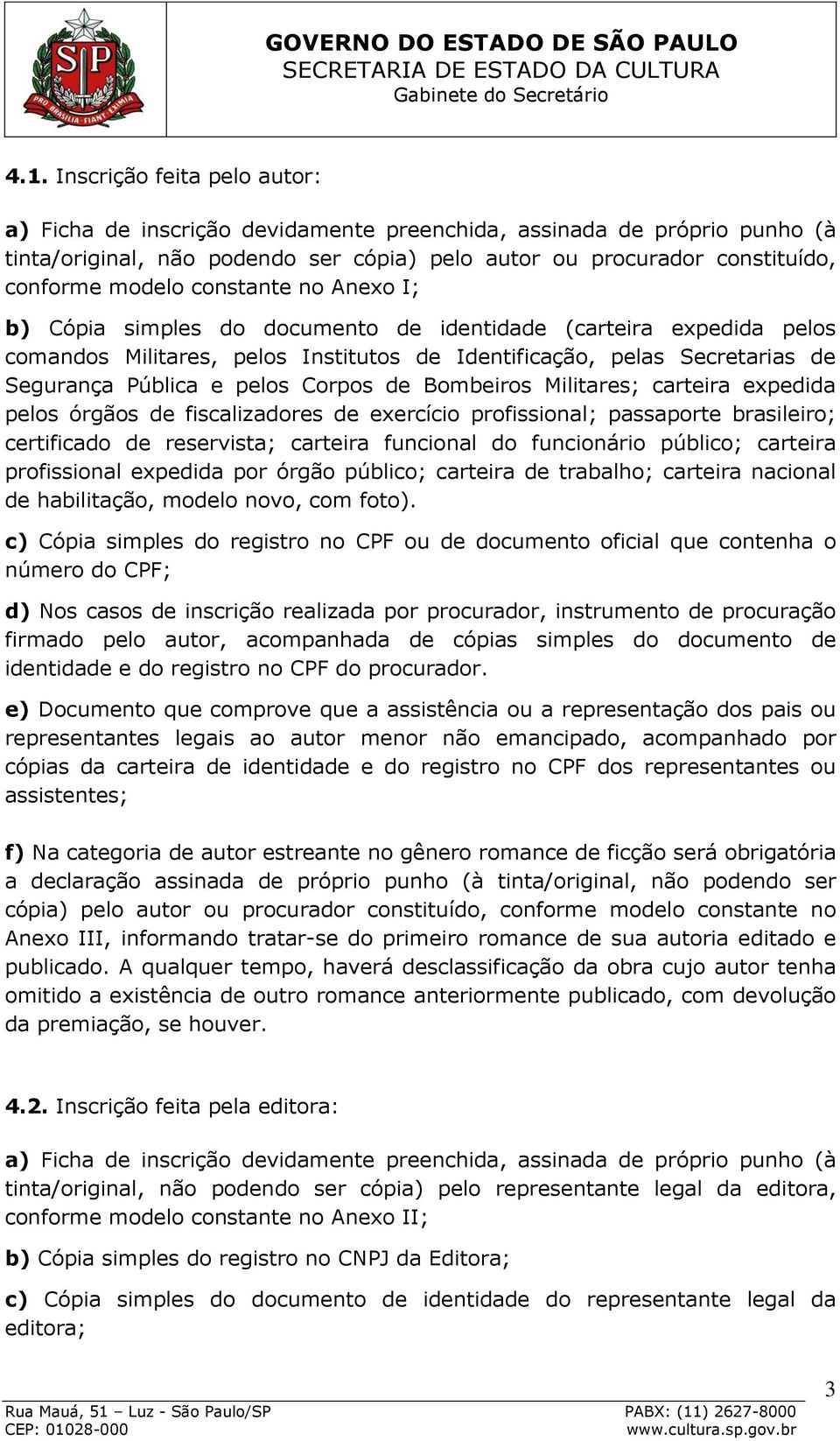 SP
PRO BRASILIA FIANT EXIMIA

GOVERNO DO ESTADO DE SÃO PAULO
SECRETARIA DE ESTADO DA CULTURA
Gabinete do Secretário

4.1. Inscrição feita pelo autor:

a) Ficha de inscrição devidamente preenchida, assinada de próprio punho (à tinta/original, não podendo ser cópia) pelo autor ou procurador constituído, conforme modelo constante no Anexo I;

b) Cópia simples do documento de identidade (carteira expedida pelos comandos Militares, pelos Institutos de Identificação, pelas Secretarias de Segurança Pública e pelos Corpos de Bombeiros Militares; carteira expedida pelos órgãos de fiscalizadores de exercício profissional; passaporte brasileiro; certificado de reservista; carteira funcional do funcionário público; carteira profissional expedida por órgão público; carteira de trabalho; carteira nacional de habilitação, modelo novo, com foto).

c) Cópia simples do registro no CPF ou de documento oficial que contenha o número do CPF;

d) Nos casos de inscrição realizada por procurador, instrumento de procuração firmado pelo autor, acompanhada de cópias simples do documento de identidade e do registro no CPF do procurador.

e) Documento que comprove que a assistência ou a representação dos pais ou representantes legais ao autor menor não emancipado, acompanhado por cópias da carteira de identidade e do registro no CPF dos representantes ou assistentes;

f) Na categoria de autor estreante no gênero romance de ficção será obrigatória a declaração assinada de próprio punho (à tinta/original, não podendo ser cópia) pelo autor ou procurador constituído, conforme modelo constante no Anexo III, informando tratar-se do primeiro romance de sua autoria editado e publicado. A qualquer tempo, haverá desclassificação da obra cujo autor tenha omitido a existência de outro romance anteriormente publicado, com devolução da premiação, se houver.

4.2. Inscrição feita pela editora:

a) Ficha de inscrição devidamente preenchida, assinada de próprio punho (à tinta/original, não podendo ser cópia) pelo representante legal da editora, conforme modelo constante no Anexo II;

b) Cópia simples do registro no CNPJ da Editora;

c) Cópia simples do documento de identidade do representante legal da editora;

3

Rua Mauá, 51 – Luz - São Paulo/SP
CEP: 01028-000
PABX: (11) 2627-8000
www.cultura.sp.gov.br